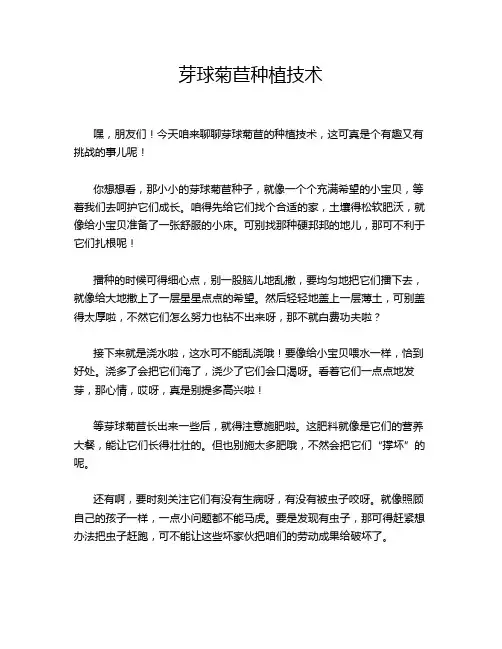 芽球菊苣种植技术

嘿，朋友们！今天咱来聊聊芽球菊苣的种植技术，这可真是个有趣又有挑战的事儿呢！

你想想看，那小小的芽球菊苣种子，就像一个个充满希望的小宝贝，等着我们去呵护它们成长。咱得先给它们找个合适的家，土壤得松软肥沃，就像给小宝贝准备了一张舒服的小床。可别找那种硬邦邦的地儿，那可不利于它们扎根呢！

播种的时候可得细心点，别一股脑儿地乱撒，要均匀地把它们播下去，就像给大地撒上了一层星星点点的希望。然后轻轻地盖上一层薄土，可别盖得太厚啦，不然它们怎么努力也钻不出来呀，那不就白费功夫啦？

接下来就是浇水啦，这水可不能乱浇哦！要像给小宝贝喂水一样，恰到好处。浇多了会把它们淹了，浇少了它们会口渴呀。看着它们一点点地发芽，那心情，哎呀，真是别提多高兴啦！

等芽球菊苣长出来一些后，就得注意施肥啦。这肥料就像是它们的营养大餐，能让它们长得壮壮的。但也别施太多肥哦，不然会把它们“撑坏”的呢。

还有啊，要时刻关注它们有没有生病呀，有没有被虫子咬呀。就像照顾自己的孩子一样，一点小问题都不能马虎。要是发现有虫子，那可得赶紧想办法把虫子赶跑，可不能让这些坏家伙把咱们的劳动成果给破坏了。